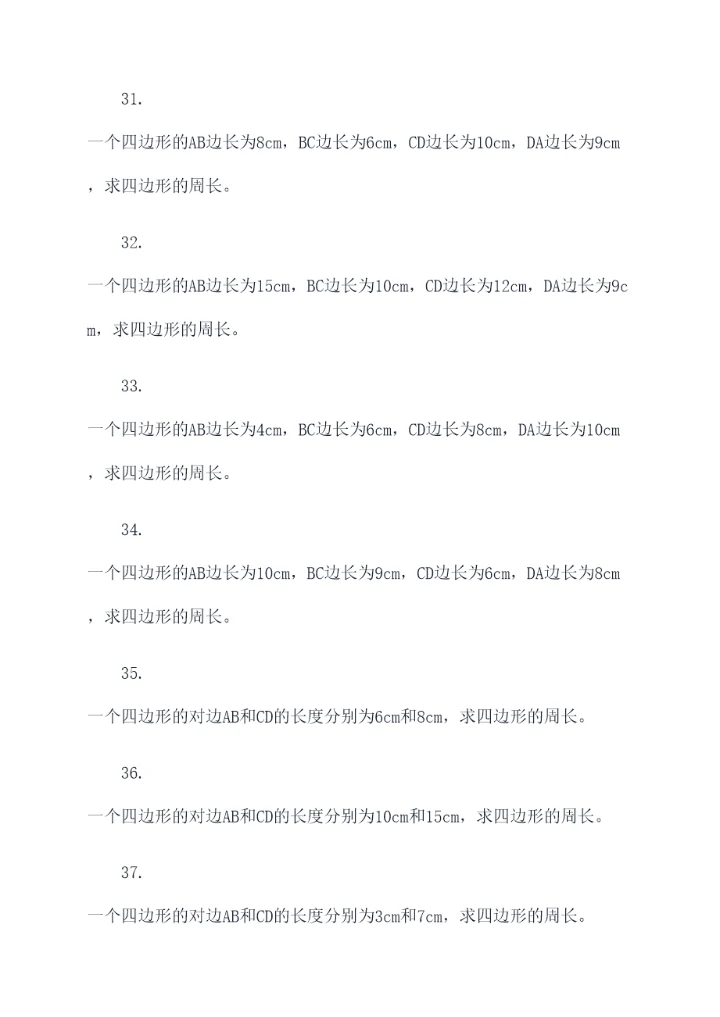 31.

一个四边形的AB边长为8cm，BC边长为6cm，CD边长为10cm，DA边长为9cm，求四边形的周长。

32.

一个四边形的AB边长为15cm，BC边长为10cm，CD边长为12cm，DA边长为9cm，求四边形的周长。

33.

一个四边形的AB边长为4cm，BC边长为6cm，CD边长为8cm，DA边长为10cm，求四边形的周长。

34.

一个四边形的AB边长为10cm，BC边长为9cm，CD边长为6cm，DA边长为8cm，求四边形的周长。

35.

一个四边形的对边AB和CD的长度分别为6cm和8cm，求四边形的周长。

36.

一个四边形的对边AB和CD的长度分别为10cm和15cm，求四边形的周长。

37.

一个四边形的对边AB和CD的长度分别为3cm和7cm，求四边形的周长。